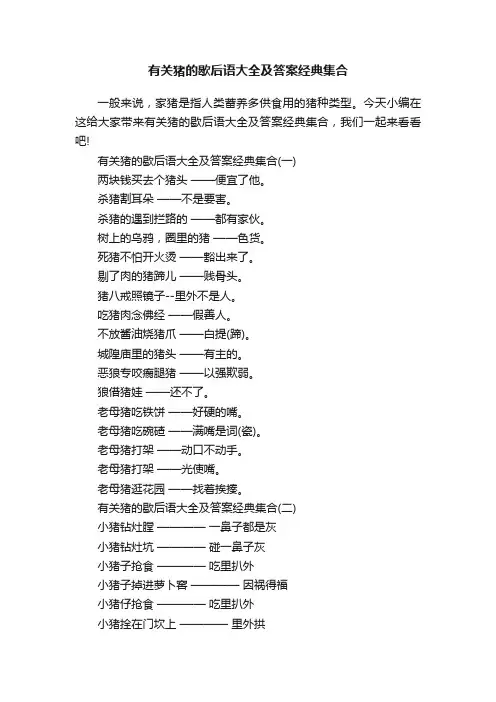 有关猪的歇后语大全及答案经典集合

一般来说，家猪是指人类蓄养多供食用的猪种类型。今天小编在这给大家带来有关猪的歇后语大全及答案经典集合，我们一起来看看吧!

有关猪的歇后语大全及答案经典集合(一)

两块钱买去个猪头 ——便宜了他。

杀猪割耳朵 ——不是要害。

杀猪的遇到拦路的 ——都有家伙。

树上的乌鸦，圈里的猪 ——一色货。

死猪不怕开火烫 ——豁出来了。

剔了肉的猪蹄儿 ——贱骨头。

猪八戒照镜子--里外不是人。

吃猪肉念佛经 ——假善人。

不放酱油烧猪爪 ——白提(蹄)。

城隍庙里的猪头 ——有主的。

恶狼专咬瘸腿猪 ——以强欺弱。

狼借猪娃 ——还不了。

老母猪吃铁饼 ——好硬的嘴。

老母猪吃碗碴 ——满嘴是词(瓷)。

老母猪打架 ——动口不动手。

老母猪打架 ——光使嘴。

老母猪逛花园 ——找着挨揍。

有关猪的歇后语大全及答案经典集合(二)

小猪钻灶膛 ———— 一鼻子都是灰

小猪钻灶坑 ———— 碰一鼻子灰

小猪子抢食 ———— 吃里扒外

小猪子掉进萝卜窖 ———— 因祸得福

小猪仔抢食 ———— 吃里扒外

小猪拴在门坎上 ———— 里外拱